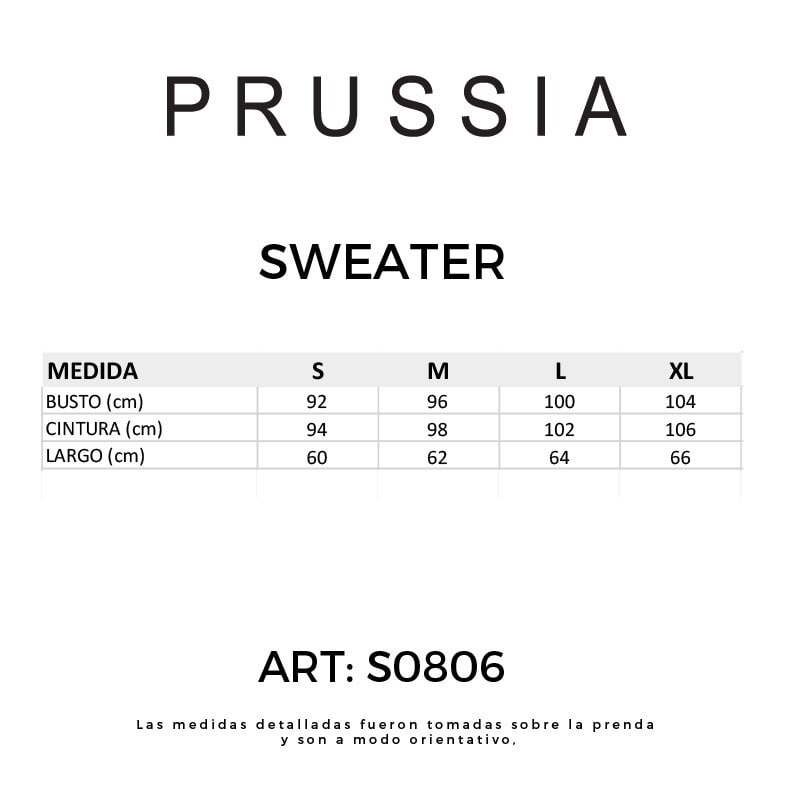 PRUSSIA

SWEATER

| MEDIDA | S | M | L | XL |
|---|---|---|---|---|
| BUSTO (cm) | 92 | 96 | 100 | 104 |
| CINTURA (cm) | 94 | 98 | 102 | 106 |
| LARGO (cm) | 60 | 62 | 64 | 66 |

ART: S0806

Las medidas detalladas fueron tomadas sobre la prenda y son a modo orientativo,